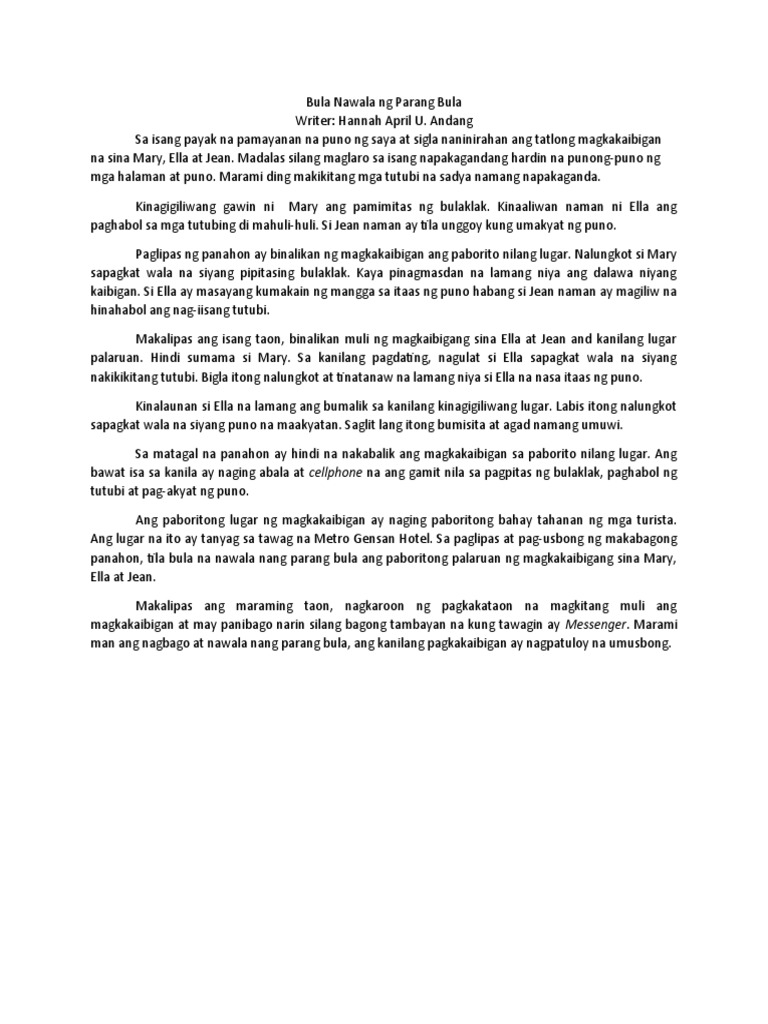 Bula Nawala ng Parang Bula
Writer: Hannah April U. Andang

Sa isang payak na pamayanan na puno ng saya at sigla naninirahan ang tatlong magkakaibigan na sina Mary, Ella at Jean. Madalas silang maglaro sa isang napakagandang hardin na punong-puno ng mga halaman at puno. Marami ding makikitang mga tutubi na sadya namang napakaganda.

Kinagigiliwang gawin ni Mary ang pamimitas ng bulaklak. Kinaaliwan naman ni Ella ang paghabol sa mga tutubing di mahuli-huli. Si Jean naman ay tila unggoy kung umakyat ng puno.

Paglipas ng panahon ay binalikan ng magkakaibigan ang paborito nilang lugar. Nalungkot si Mary sapagkat wala na siyang pipitasing bulaklak. Kaya pinagmasdan na lamang niya ang dalawa niyang kaibigan. Si Ella ay masayang kumakain ng mangga sa itaas ng puno habang si Jean naman ay magiliw na hinahabol ang nag-iisang tutubi.

Makalipas ang isang taon, binalikan muli ng magkaibigang sina Ella at Jean and kanilang lugar palaruan. Hindi sumama si Mary. Sa kanilang pagdating, nagulat si Ella sapagkat wala na siyang nakikikitang tutubi. Bigla itong nalungkot at tinatanaw na lamang niya si Ella na nasa itaas ng puno.

Kinalaunan si Ella na lamang ang bumalik sa kanilang kinagigiliwang lugar. Labis itong nalungkot sapagkat wala na siyang puno na maakyatan. Saglit lang itong bumisita at agad namang umuwi.

Sa matagal na panahon ay hindi na nakabalik ang magkakaibigan sa paborito nilang lugar. Ang bawat isa sa kanila ay naging abala at cellphone na ang gamit nila sa pagpitas ng bulaklak, paghabol ng tutubi at pag-akyat ng puno.

Ang paboritong lugar ng magkakaibigan ay naging paboritong bahay tahanan ng mga turista. Ang lugar na ito ay tanyag sa tawag na Metro Gensan Hotel. Sa paglipas at pag-usbong ng makabagong panahon, tila bula na nawala nang parang bula ang paboritong palaruan ng magkakaibigang sina Mary, Ella at Jean.

Makalipas ang maraming taon, nagkaroon ng pagkakataon na magkitang muli ang magkakaibigan at may panibago narin silang bagong tambayan na kung tawagin ay Messenger. Marami man ang nagbago at nawala nang parang bula, ang kanilang pagkakaibigan ay nagpatuloy na umusbong.